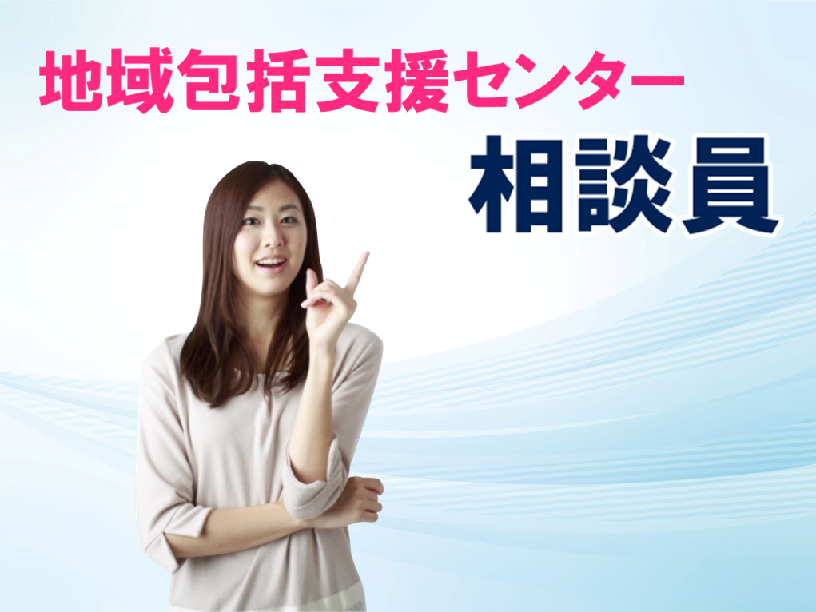 地域包括支援センター

相談員